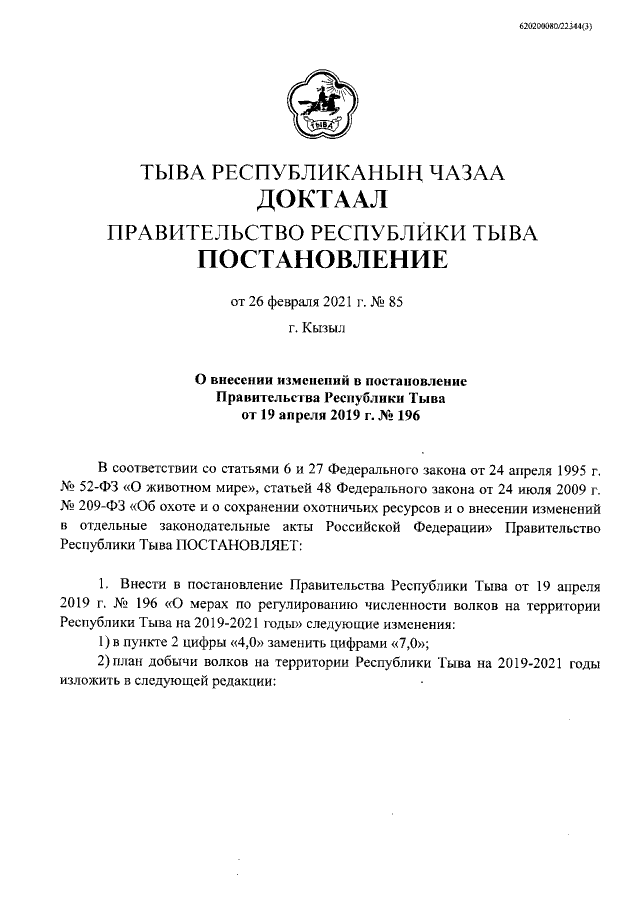 620200080/22344(3)

ТЫВА

ТЫВА РЕСПУБЛИКАНЫҢ ЧАЗАА
ДОКТААЛ
ПРАВИТЕЛЬСТВО РЕСПУБЛИКИ ТЫВА
ПОСТАНОВЛЕНИЕ

от 26 февраля 2021 г. № 85

г. Кызыл

О внесении изменений в постановление Правительства Республики Тыва от 19 апреля 2019 г. № 196

В соответствии со статьями 6 и 27 Федерального закона от 24 апреля 1995 г. № 52-ФЗ «О животном мире», статьей 48 Федерального закона от 24 июля 2009 г. № 209-ФЗ «Об охоте и о сохранении охотничьих ресурсов и о внесении изменений в отдельные законодательные акты Российской Федерации» Правительство Республики Тыва ПОСТАНОВЛЯЕТ:

1. Внести в постановление Правительства Республики Тыва от 19 апреля 2019 г. № 196 «О мерах по регулированию численности волков на территории Республики Тыва на 2019-2021 годы» следующие изменения:

1) в пункте 2 цифры «4,0» заменить цифрами «7,0»;

2) план добычи волков на территории Республики Тыва на 2019-2021 годы изложить в следующей редакции: